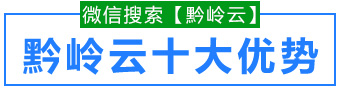 微信搜索【黔岭云】

黔岭云十大优势